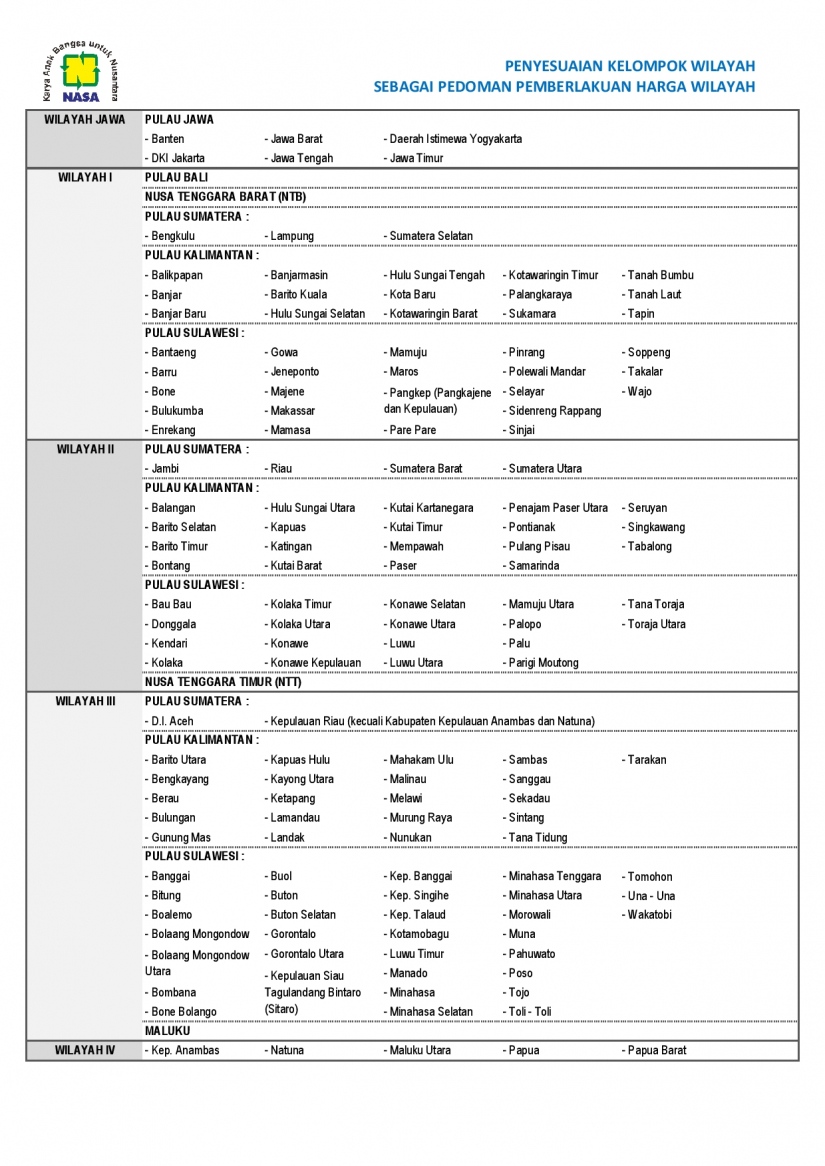 Karya Anak Bangsa untuk Nusantara
NASA

PENYESUAIAN KELOMPOK WILAYAH
SEBAGAI PEDOMAN PEMBERLAKUAN HARGA WILAYAH

| | | | | | |
|---|---|---|---|---|---|
| WILAYAH JAWA | PULAU JAWA | | | | |
| | - Banten | - Jawa Barat | - Daerah Istimewa Yogyakarta | | |
| | - DKI Jakarta | - Jawa Tengah | - Jawa Timur | | |
| WILAYAH I | PULAU BALI | | | | |
| | NUSA TENGGARA BARAT (NTB) | | | | |
| | PULAU SUMATERA : | | | | |
| | - Bengkulu | - Lampung | - Sumatera Selatan | | |
| | PULAU KALIMANTAN : | | | | |
| | - Balikpapan | - Banjarmasin | - Hulu Sungai Tengah | - Kotawaringin Timur | - Tanah Bumbu |
| | - Banjar | - Barito Kuala | - Kota Baru | - Palangkaraya | - Tanah Laut |
| | - Banjar Baru | - Hulu Sungai Selatan | - Kotawaringin Barat | - Sukamara | - Tapin |
| | PULAU SULAWESI : | | | | |
| | - Bantaeng | - Gowa | - Mamuju | - Pinrang | - Soppeng |
| | - Barru | - Jeneponto | - Maros | - Polewali Mandar | - Takalar |
| | - Bone | - Majene | - Pangkep (Pangkajene dan Kepulauan) | - Selayar | - Wajo |
| | - Bulukumba | - Makassar | | - Sidenreng Rappang | |
| | - Enrekang | - Mamasa | - Pare Pare | - Sinjai | |
| WILAYAH II | PULAU SUMATERA : | | | | |
| | - Jambi | - Riau | - Sumatera Barat | - Sumatera Utara | |
| | PULAU KALIMANTAN : | | | | |
| | - Balangan | - Hulu Sungai Utara | - Kutai Kartanegara | - Penajam Paser Utara | - Seruyan |
| | - Barito Selatan | - Kapuas | - Kutai Timur | - Pontianak | - Singkawang |
| | - Barito Timur | - Katingan | - Mempawah | - Pulang Pisau | - Tabalong |
| | - Bontang | - Kutai Barat | - Paser | - Samarinda | |
| | PULAU SULAWESI : | | | | |
| | - Bau Bau | - Kolaka Timur | - Konawe Selatan | - Mamuju Utara | - Tana Toraja |
| | - Donggala | - Kolaka Utara | - Konawe Utara | - Palopo | - Toraja Utara |
| | - Kendari | - Konawe | - Luwu | - Palu | |
| | - Kolaka | - Konawe Kepulauan | - Luwu Utara | - Parigi Moutong | |
| | NUSA TENGGARA TIMUR (NTT) | | | | |
| WILAYAH III | PULAU SUMATERA : | | | | |
| | - D.I. Aceh | - Kepulauan Riau (kecuali Kabupaten Kepulauan Anambas dan Natuna) | | | |
| | PULAU KALIMANTAN : | | | | |
| | - Barito Utara | - Kapuas Hulu | - Mahakam Ulu | - Sambas | - Tarakan |
| | - Bengkayang | - Kayong Utara | - Malinau | - Sanggau | |
| | - Berau | - Ketapang | - Melawi | - Sekadau | |
| | - Bulungan | - Lamandau | - Murung Raya | - Sintang | |
| | - Gunung Mas | - Landak | - Nunukan | - Tana Tidung | |
| | PULAU SULAWESI : | | | | |
| | - Banggai | - Buol | - Kep. Banggai | - Minahasa Tenggara | - Tomohon |
| | - Bitung | - Buton | - Kep. Singihe | - Minahasa Utara | - Una - Una |
| | - Boalemo | - Buton Selatan | - Kep. Talaud | - Morowali | - Wakatobi |
| | - Bolaang Mongondow | - Gorontalo | - Kotamobagu | - Muna | |
| | - Bolaang Mongondow Utara | - Gorontalo Utara | - Luwu Timur | - Pahuwato | |
| | | - Kepulauan Siau Tagulandang Bintaro (Sitaro) | - Manado | - Poso | |
| | - Bombana | | - Minahasa | - Tojo | |
| | - Bone Bolango | | - Minahasa Selatan | - Toli - Toli | |
| | MALUKU | | | | |
| WILAYAH IV | - Kep. Anambas | - Natuna | - Maluku Utara | - Papua | - Papua Barat |